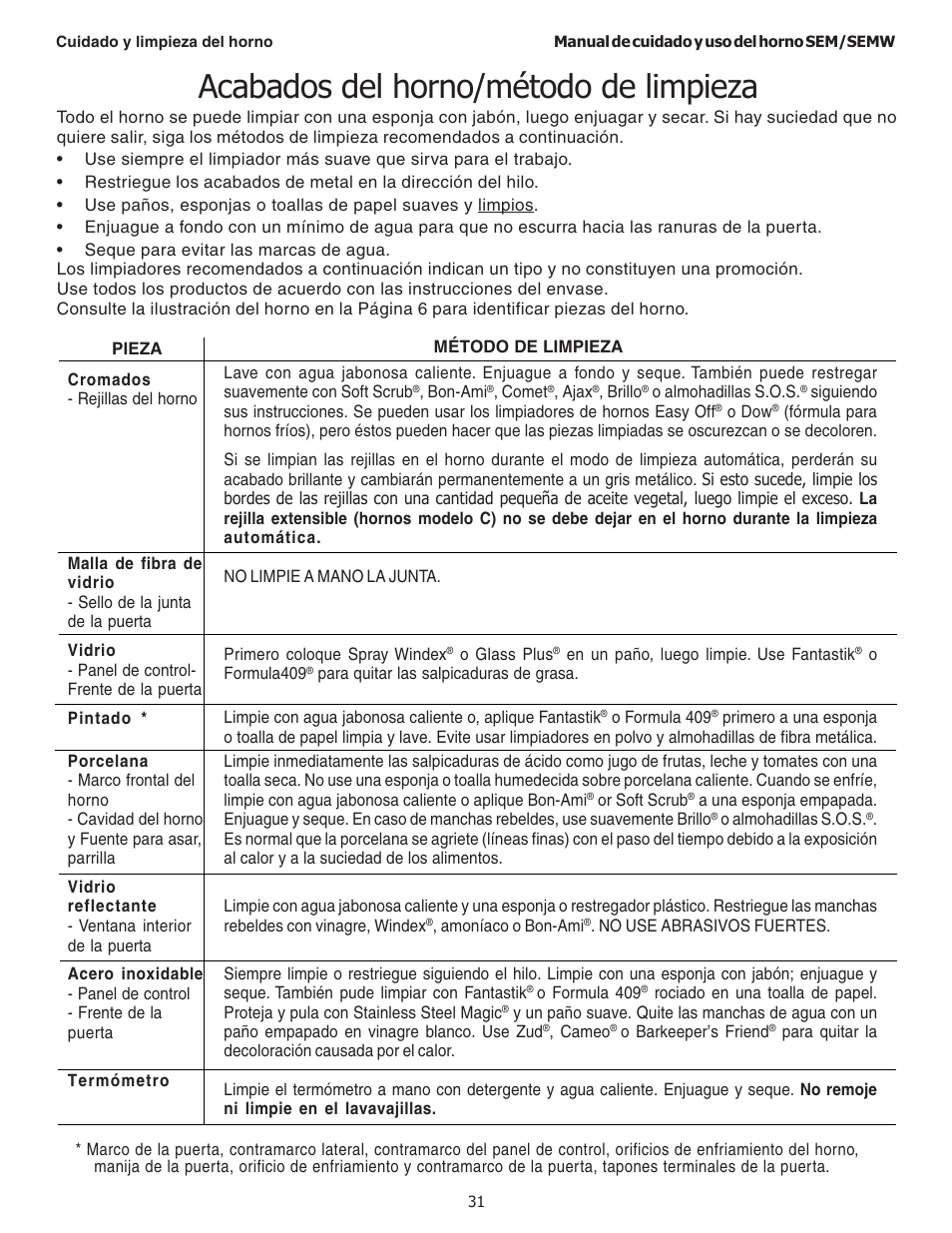 Cuidado y limpieza del horno

Manual de cuidado y uso del horno SEM/SEMW

Acabados del horno/método de limpieza

Todo el horno se puede limpiar con una esponja con jabón, luego enjuagar y secar. Si hay suciedad que no quiere salir, siga los métodos de limpieza recomendados a continuación.

• Use siempre el limpiador más suave que sirva para el trabajo.
• Restriegue los acabados de metal en la dirección del hilo.
• Use paños, esponjas o toallas de papel suaves y limpios.
• Enjuague a fondo con un mínimo de agua para que no escurra hacia las ranuras de la puerta.
• Seque para evitar las marcas de agua.

Los limpiadores recomendados a continuación indican un tipo y no constituyen una promoción.
Use todos los productos de acuerdo con las instrucciones del envase.
Consulte la ilustración del horno en la Página 6 para identificar piezas del horno.

| PIEZA | MÉTODO DE LIMPIEZA |
|---|---|
| Cromados - Rejillas del horno | Lave con agua jabonosa caliente. Enjuague a fondo y seque. También puede restregar suavemente con Soft Scrub®, Bon-Ami®, Comet®, Ajax®, Brillo® o almohadillas S.O.S.® siguiendo sus instrucciones. Se pueden usar los limpiadores de hornos Easy Off® o Dow® (fórmula para hornos fríos), pero éstos pueden hacer que las piezas limpiadas se oscurezcan o se decoloren. Si se limpian las rejillas en el horno durante el modo de limpieza automática, perderán su acabado brillante y cambiarán permanentemente a un gris metálico. Si esto sucede, limpie los bordes de las rejillas con una cantidad pequeña de aceite vegetal, luego limpie el exceso. La rejilla extensible (hornos modelo C) no se debe dejar en el horno durante la limpieza automática. |
| Malla de fibra de vidrio - Sello de la junta de la puerta | NO LIMPIE A MANO LA JUNTA. |
| Vidrio - Panel de control- Frente de la puerta | Primero coloque Spray Windex® o Glass Plus® en un paño, luego limpie. Use Fantastik® o Formula409® para quitar las salpicaduras de grasa. |
| Pintado * | Limpie con agua jabonosa caliente o, aplique Fantastik® o Formula 409® primero a una esponja o toalla de papel limpia y lave. Evite usar limpiadores en polvo y almohadillas de fibra metálica. |
| Porcelana - Marco frontal del horno - Cavidad del horno y Fuente para asar, parrilla | Limpie inmediatamente las salpicaduras de ácido como jugo de frutas, leche y tomates con una toalla seca. No use una esponja o toalla humedecida sobre porcelana caliente. Cuando se enfríe, limpie con agua jabonosa caliente o aplique Bon-Ami® or Soft Scrub® a una esponja empapada. Enjuague y seque. En caso de manchas rebeldes, use suavemente Brillo® o almohadillas S.O.S.®. Es normal que la porcelana se agriete (líneas finas) con el paso del tiempo debido a la exposición al calor y a la suciedad de los alimentos. |
| Vidrio reflectante - Ventana interior de la puerta | Limpie con agua jabonosa caliente y una esponja o restregador plástico. Restriegue las manchas rebeldes con vinagre, Windex®, amoníaco o Bon-Ami®. NO USE ABRASIVOS FUERTES. |
| Acero inoxidable - Panel de control - Frente de la puerta | Siempre limpie o restriegue siguiendo el hilo. Limpie con una esponja con jabón; enjuague y seque. También pude limpiar con Fantastik® o Formula 409® rociado en una toalla de papel. Proteja y pula con Stainless Steel Magic® y un paño suave. Quite las manchas de agua con un paño empapado en vinagre blanco. Use Zud®, Cameo® o Barkeeper's Friend® para quitar la decoloración causada por el calor. |
| Termómetro | Limpie el termómetro a mano con detergente y agua caliente. Enjuague y seque. No remoje ni limpie en el lavavajillas. |

* Marco de la puerta, contramarco lateral, contramarco del panel de control, orificios de enfriamiento del horno, manija de la puerta, orificio de enfriamiento y contramarco de la puerta, tapones terminales de la puerta.

31